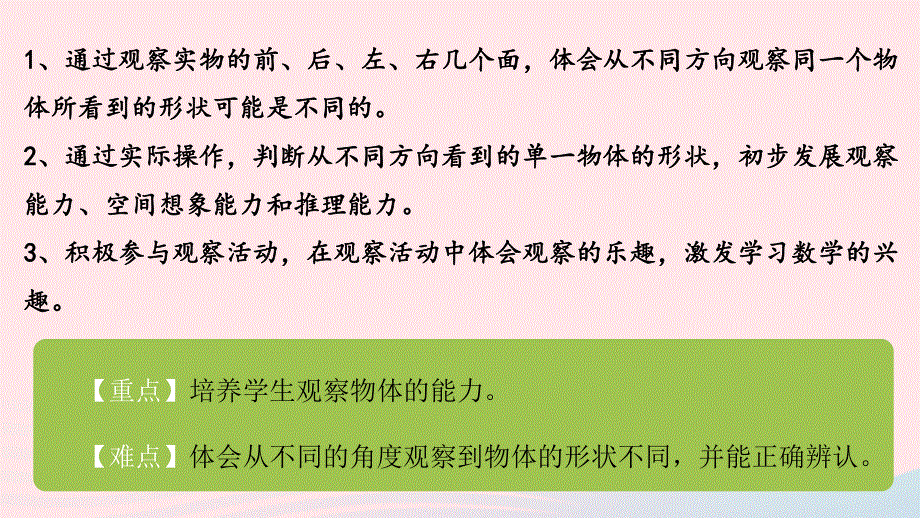 1、通过观察实物的前、后、左、右几个面，体会从不同方向观察同一个物体所看到的形状可能是不同的。

2、通过实际操作，判断从不同方向看到的单一物体的形状，初步发展观察能力、空间想象能力和推理能力。

3、积极参与观察活动，在观察活动中体会观察的乐趣，激发学习数学的兴趣。

【重点】培养学生观察物体的能力。

【难点】体会从不同的角度观察到物体的形状不同，并能正确辨认。